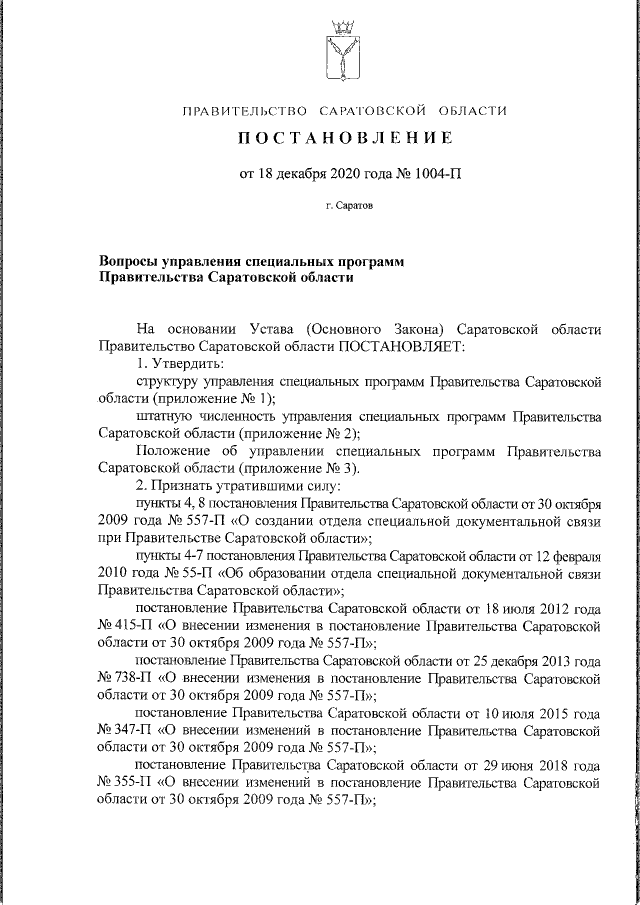 ПРАВИТЕЛЬСТВО САРАТОВСКОЙ ОБЛАСТИ

ПОСТАНОВЛЕНИЕ

от 18 декабря 2020 года № 1004-П

г. Саратов

Вопросы управления специальных программ Правительства Саратовской области

На основании Устава (Основного Закона) Саратовской области Правительство Саратовской области ПОСТАНОВЛЯЕТ:

1. Утвердить:

структуру управления специальных программ Правительства Саратовской области (приложение № 1);

штатную численность управления специальных программ Правительства Саратовской области (приложение № 2);

Положение об управлении специальных программ Правительства Саратовской области (приложение № 3).

2. Признать утратившими силу:

пункты 4, 8 постановления Правительства Саратовской области от 30 октября 2009 года № 557-П «О создании отдела специальной документальной связи при Правительстве Саратовской области»;

пункты 4-7 постановления Правительства Саратовской области от 12 февраля 2010 года № 55-П «Об образовании отдела специальной документальной связи Правительства Саратовской области»;

постановление Правительства Саратовской области от 18 июля 2012 года № 415-П «О внесении изменения в постановление Правительства Саратовской области от 30 октября 2009 года № 557-П»;

постановление Правительства Саратовской области от 25 декабря 2013 года № 738-П «О внесении изменения в постановление Правительства Саратовской области от 30 октября 2009 года № 557-П»;

постановление Правительства Саратовской области от 10 июля 2015 года № 347-П «О внесении изменений в постановление Правительства Саратовской области от 30 октября 2009 года № 557-П»;

постановление Правительства Саратовской области от 29 июня 2018 года № 355-П «О внесении изменений в постановление Правительства Саратовской области от 30 октября 2009 года № 557-П»;